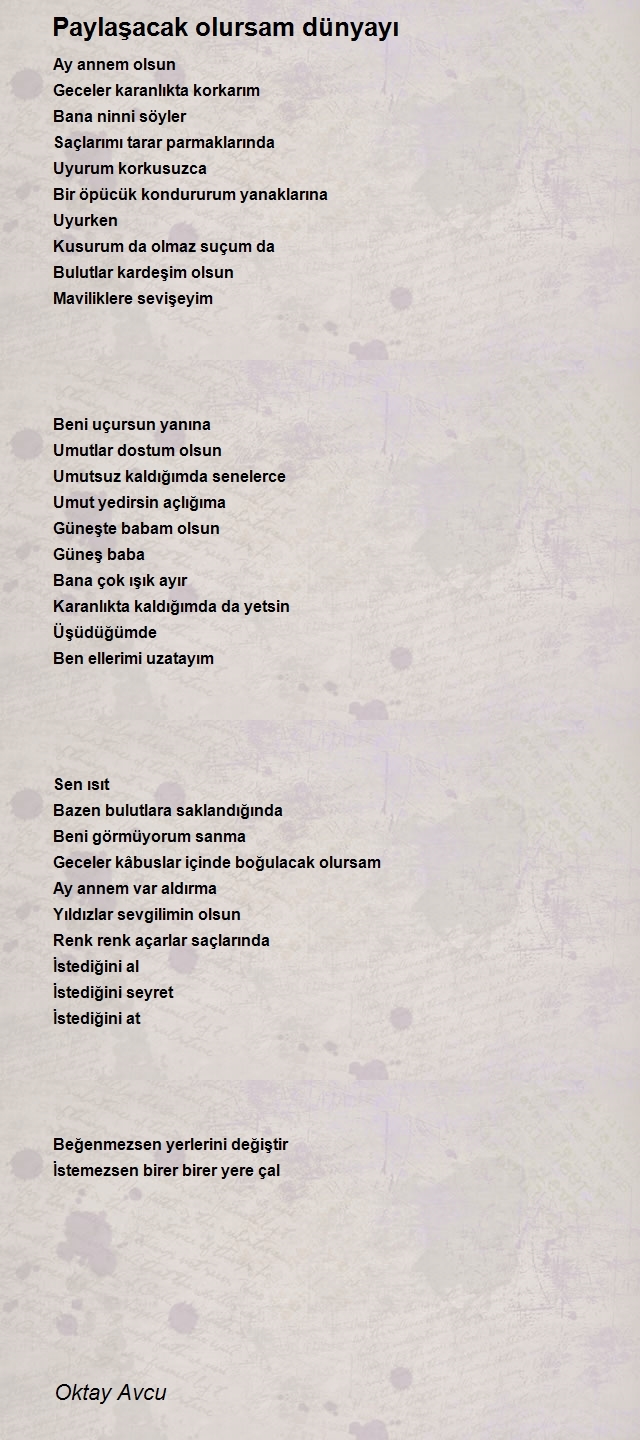 Paylaşacak olursam dünyayı

Ay annem olsun
Geceler karanlıkta korkarım
Bana ninni söyler
Saçlarımı tarar parmaklarında
Uyurum korkusuzca
Bir öpücük kondururum yanaklarına
Uyurken
Kusurum da olmaz suçum da
Bulutlar kardeşim olsun
Maviliklere sevişeyim

Beni uçursun yanına
Umutlar dostum olsun
Umutsuz kaldığımda senelerce
Umut yedirsin açlığıma
Güneşte babam olsun
Güneş baba
Bana çok ışık ayır
Karanlıkta kaldığımda da yetsin
Üşüdüğümde
Ben ellerimi uzatayım

Sen ısıt
Bazen bulutlara saklandığında
Beni görmüyorum sanma
Geceler kâbuslar içinde boğulacak olursam
Ay annem var aldırma
Yıldızlar sevgilimin olsun
Renk renk açarlar saçlarında
İstediğini al
İstediğini seyret
İstediğini at

Beğenmezsen yerlerini değiştir
İstemezsen birer birer yere çal

Oktay Avcu